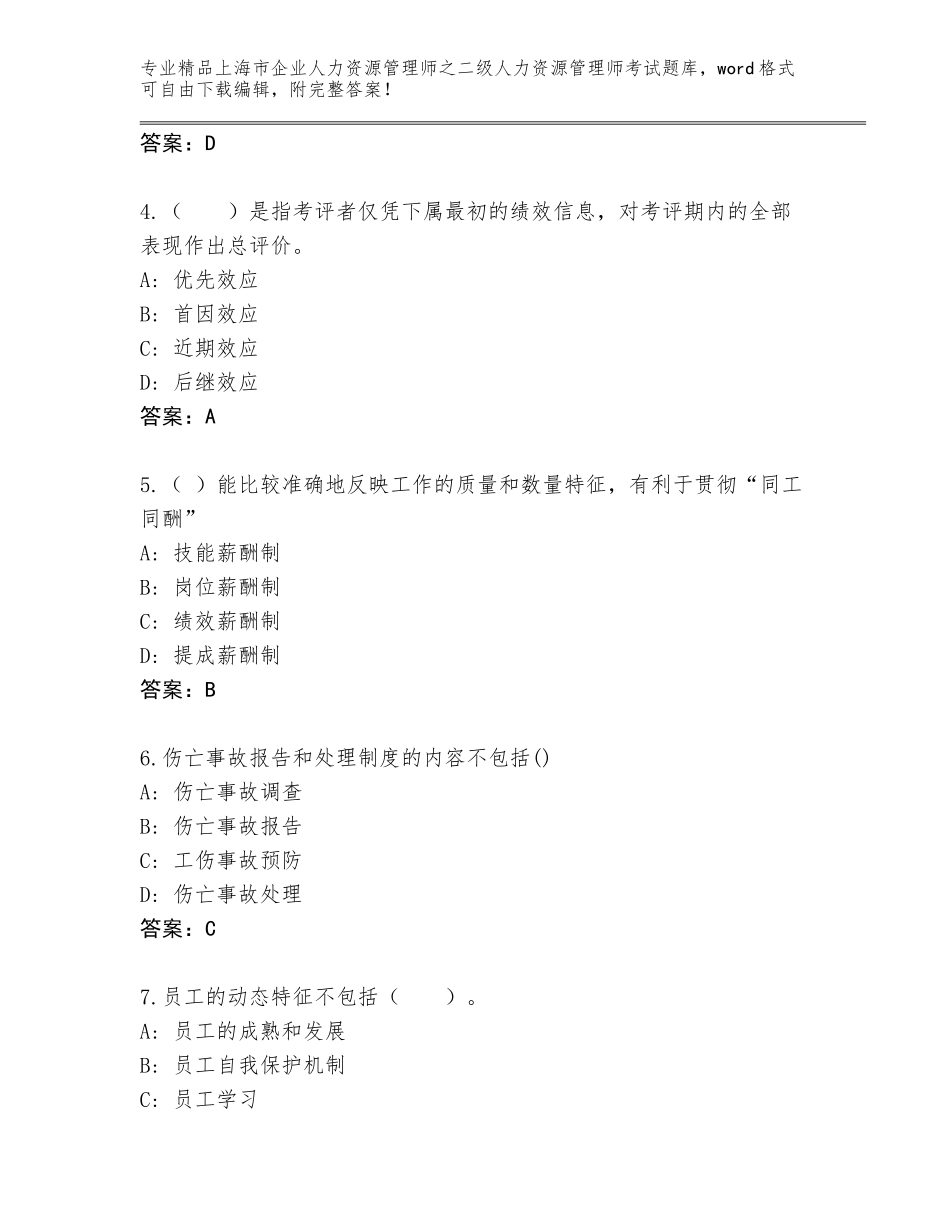 专业精品上海市企业人力资源管理师之二级人力资源管理师考试题库，word格式可自由下载编辑，附完整答案！

答案：D

4.（　　）是指考评者仅凭下属最初的绩效信息，对考评期内的全部表现作出总评价。
A：优先效应
B：首因效应
C：近期效应
D：后继效应
答案：A

5.（ ）能比较准确地反映工作的质量和数量特征，有利于贯彻“同工同酬”
A：技能薪酬制
B：岗位薪酬制
C：绩效薪酬制
D：提成薪酬制
答案：B

6.伤亡事故报告和处理制度的内容不包括()
A：伤亡事故调查
B：伤亡事故报告
C：工伤事故预防
D：伤亡事故处理
答案：C

7.员工的动态特征不包括（　　）。
A：员工的成熟和发展
B：员工自我保护机制
C：员工学习